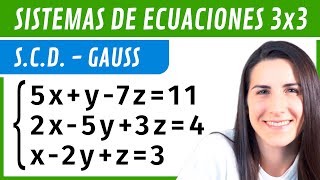 SISTEMAS DE ECUACIONES 3x3

S.C.D. – GAUSS

$\begin{cases} 5x+y-7z=11 \\ 2x-5y+3z=4 \\ x-2y+z=3 \end{cases}$